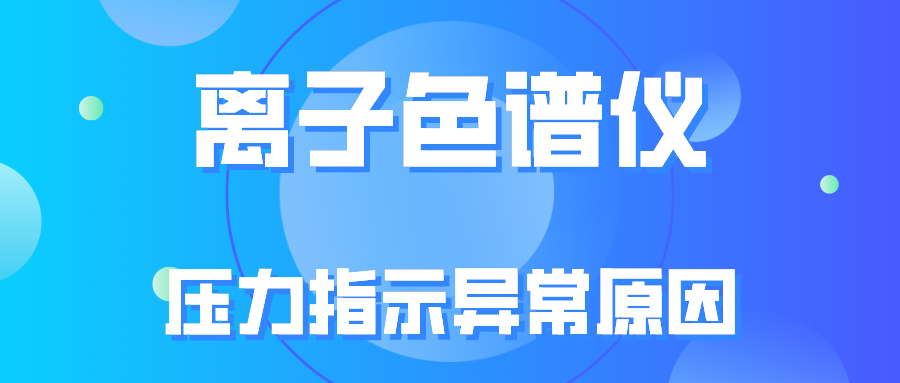 离子色谱仪

压力指示异常原因